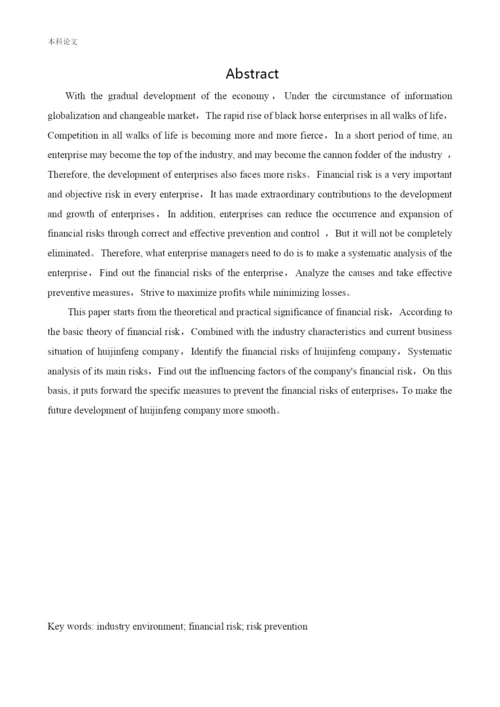 本科论文

Abstract

With the gradual development of the economy，Under the circumstance of information globalization and changeable market，The rapid rise of black horse enterprises in all walks of life，Competition in all walks of life is becoming more and more fierce，In a short period of time, an enterprise may become the top of the industry, and may become the cannon fodder of the industry ，Therefore, the development of enterprises also faces more risks。Financial risk is a very important and objective risk in every enterprise，It has made extraordinary contributions to the development and growth of enterprises，In addition, enterprises can reduce the occurrence and expansion of financial risks through correct and effective prevention and control ，But it will not be completely eliminated。Therefore, what enterprise managers need to do is to make a systematic analysis of the enterprise，Find out the financial risks of the enterprise，Analyze the causes and take effective preventive measures，Strive to maximize profits while minimizing losses。

This paper starts from the theoretical and practical significance of financial risk，According to the basic theory of financial risk，Combined with the industry characteristics and current business situation of huijinfeng company，Identify the financial risks of huijinfeng company，Systematic analysis of its main risks，Find out the influencing factors of the company's financial risk，On this basis, it puts forward the specific measures to prevent the financial risks of enterprises，To make the future development of huijinfeng company more smooth。

Key words: industry environment; financial risk; risk prevention